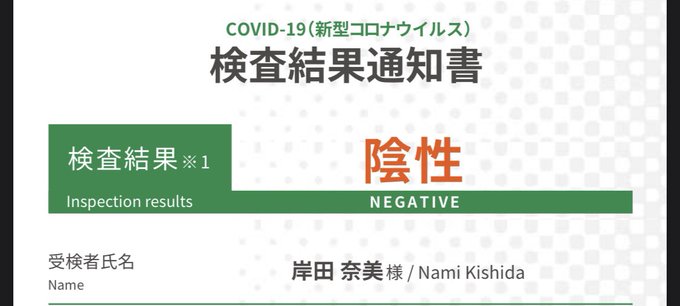 COVID-19（新型コロナウイルス）
検査結果通知書

検査結果※1
Inspection results

陰性
NEGATIVE

受検者氏名
Name

岸田 奈美様 / Nami Kishida